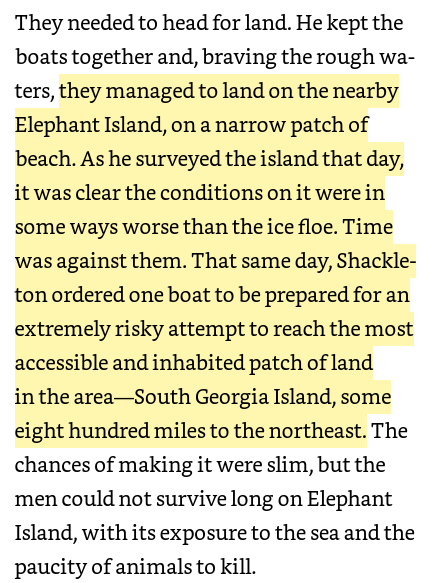 They needed to head for land. He kept the boats together and, braving the rough waters, they managed to land on the nearby Elephant Island, on a narrow patch of beach. As he surveyed the island that day, it was clear the conditions on it were in some ways worse than the ice floe. Time was against them. That same day, Shackleton ordered one boat to be prepared for an extremely risky attempt to reach the most accessible and inhabited patch of land in the area—South Georgia Island, some eight hundred miles to the northeast. The chances of making it were slim, but the men could not survive long on Elephant Island, with its exposure to the sea and the paucity of animals to kill.